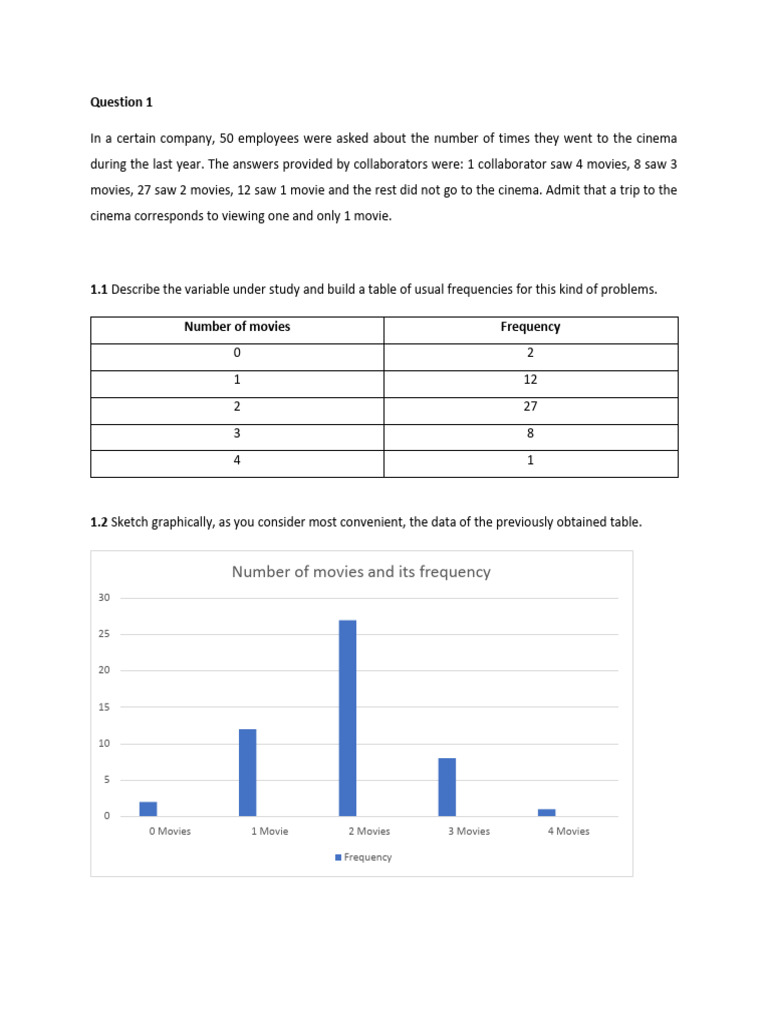 Question 1

In a certain company, 50 employees were asked about the number of times they went to the cinema during the last year. The answers provided by collaborators were: 1 collaborator saw 4 movies, 8 saw 3 movies, 27 saw 2 movies, 12 saw 1 movie and the rest did not go to the cinema. Admit that a trip to the cinema corresponds to viewing one and only 1 movie.

1.1 Describe the variable under study and build a table of usual frequencies for this kind of problems.

| Number of movies | Frequency |
|---|---|
| 0 | 2 |
| 1 | 12 |
| 2 | 27 |
| 3 | 8 |
| 4 | 1 |

1.2 Sketch graphically, as you consider most convenient, the data of the previously obtained table.

Number of movies and its frequency

30
25
20
15
10
5
0

0 Movies
1 Movie
2 Movies
3 Movies
4 Movies

Frequency